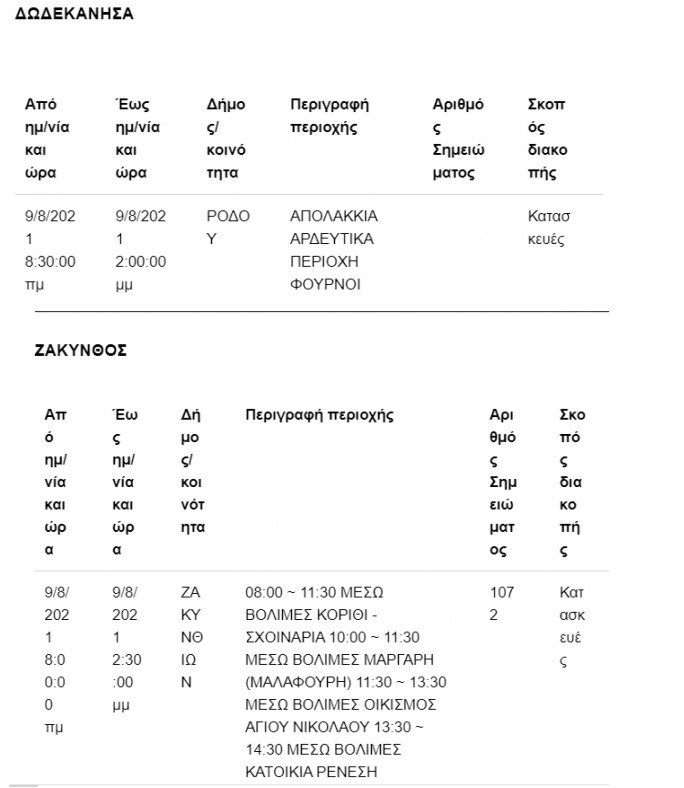 ΔΩΔΕΚΑΝΗΣΑ

| Από ημ/νία και ώρα | Έως ημ/νία και ώρα | Δήμος/ κοινότητα | Περιγραφή περιοχής | Αριθμός Σημειώματος | Σκοπός διακοπής |
|---|---|---|---|---|---|
| 9/8/2021 8:30:00 πμ | 9/8/2021 2:00:00 μμ | ΡΟΔΟΥ | ΑΠΟΛΑΚΚΙΑ ΑΡΔΕΥΤΙΚΑ ΠΕΡΙΟΧΗ ΦΟΥΡΝΟΙ | | Κατασκευές |

ΖΑΚΥΝΘΟΣ

| Από ημ/νία και ώρα | Έως ημ/νία και ώρα | Δήμος/ κοινότητα | Περιγραφή περιοχής | Αριθμός Σημειώματος | Σκοπός διακοπής |
|---|---|---|---|---|---|
| 9/8/2021 8:00:00 πμ | 9/8/2021 2:30:00 μμ | ΖΑΚΥΝΘΙΩΝ | 08:00 ~ 11:30 ΜΕΣΩ ΒΟΛΙΜΕΣ ΚΟΡΙΘΙ - ΣΧΟΙΝΑΡΙΑ 10:00 ~ 11:30 ΜΕΣΩ ΒΟΛΙΜΕΣ ΜΑΡΓΑΡΗ (ΜΑΛΑΦΟΥΡΗ) 11:30 ~ 13:30 ΜΕΣΩ ΒΟΛΙΜΕΣ ΟΙΚΙΣΜΟΣ ΑΓΙΟΥ ΝΙΚΟΛΑΟΥ 13:30 ~ 14:30 ΜΕΣΩ ΒΟΛΙΜΕΣ ΚΑΤΟΙΚΙΑ ΡΕΝΕΣΗ | 1072 | Κατασκευές |